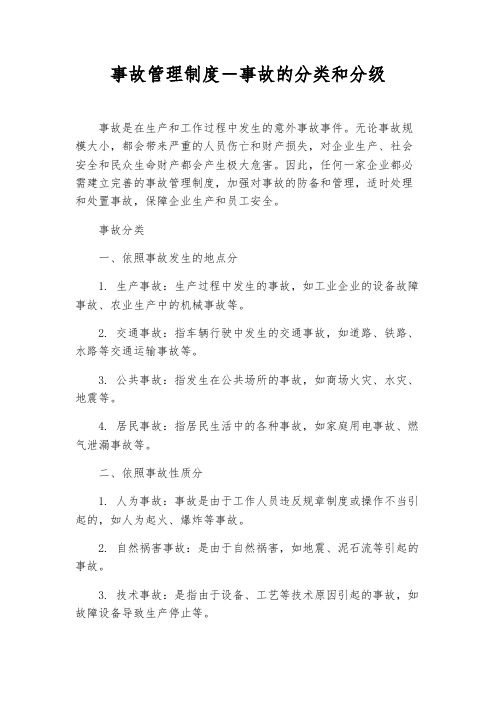 事故管理制度—事故的分类和分级

事故是在生产和工作过程中发生的意外事故事件。无论事故规模大小，都会带来严重的人员伤亡和财产损失，对企业生产、社会安全和民众生命财产都会产生极大危害。因此，任何一家企业都必需建立完善的事故管理制度，加强对事故的防备和管理，适时处理和处置事故，保障企业生产和员工安全。

事故分类

一、依照事故发生的地点分

1. 生产事故：生产过程中发生的事故，如工业企业的设备故障事故、农业生产中的机械事故等。

2. 交通事故：指车辆行驶中发生的交通事故，如道路、铁路、水路等交通运输事故等。

3. 公共事故：指发生在公共场所的事故，如商场火灾、水灾、地震等。

4. 居民事故：指居民生活中的各种事故，如家庭用电事故、燃气泄漏事故等。

二、依照事故性质分

1. 人为事故：事故是由于工作人员违反规章制度或操作不当引起的，如人为起火、爆炸等事故。

2. 自然祸害事故：是由于自然祸害，如地震、泥石流等引起的事故。

3. 技术事故：是指由于设备、工艺等技术原因引起的事故，如故障设备导致生产停止等。